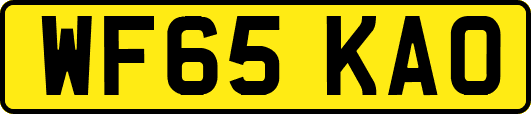 WF65 KAO